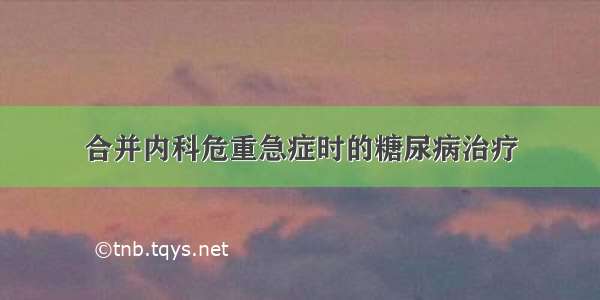 合并内科危重急症时的糖尿病治疗

©tnb.tqys.net